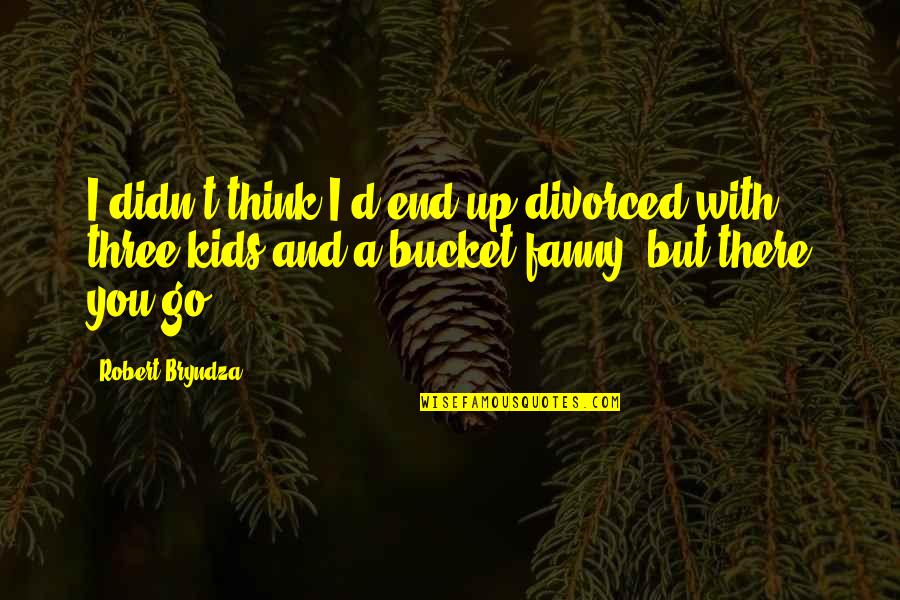 I didn't think I'd end up divorced with three kids and a bucket fanny, but there you go.

Robert Bryndza

WISEFAMOUSQUOTES.COM